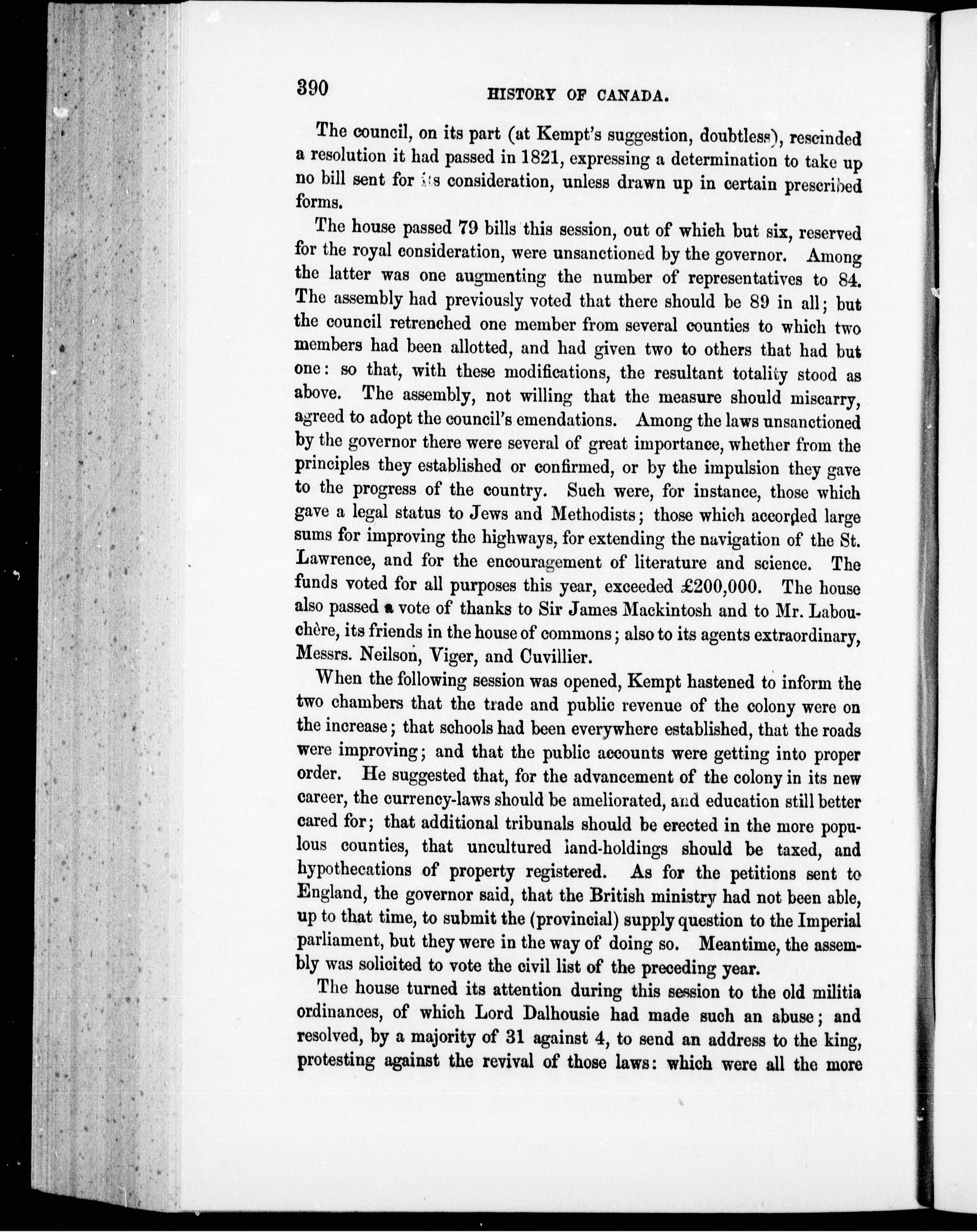 390 HISTORY OF CANADA.

The council, on its part (at Kempt's suggestion, doubtless), rescinded a resolution it had passed in 1821, expressing a determination to take up no bill sent for its consideration, unless drawn up in certain prescribed forms.

The house passed 79 bills this session, out of which but six, reserved for the royal consideration, were unsanctioned by the governor. Among the latter was one augmenting the number of representatives to 84. The assembly had previously voted that there should be 89 in all; but the council retrenched one member from several counties to which two members had been allotted, and had given two to others that had but one: so that, with these modifications, the resultant totality stood as above. The assembly, not willing that the measure should miscarry, agreed to adopt the council's emendations. Among the laws unsanctioned by the governor there were several of great importance, whether from the principles they established or confirmed, or by the impulsion they gave to the progress of the country. Such were, for instance, those which gave a legal status to Jews and Methodists; those which accorded large sums for improving the highways, for extending the navigation of the St. Lawrence, and for the encouragement of literature and science. The funds voted for all purposes this year, exceeded £200,000. The house also passed a vote of thanks to Sir James Mackintosh and to Mr. Labouchère, its friends in the house of commons; also to its agents extraordinary, Messrs. Neilson, Viger, and Cuvillier.

When the following session was opened, Kempt hastened to inform the two chambers that the trade and public revenue of the colony were on the increase; that schools had been everywhere established, that the roads were improving; and that the public accounts were getting into proper order. He suggested that, for the advancement of the colony in its new career, the currency-laws should be ameliorated, and education still better cared for; that additional tribunals should be erected in the more populous counties, that uncultured land-holdings should be taxed, and hypothecations of property registered. As for the petitions sent to England, the governor said, that the British ministry had not been able, up to that time, to submit the (provincial) supply question to the Imperial parliament, but they were in the way of doing so. Meantime, the assembly was solicited to vote the civil list of the preceding year.

The house turned its attention during this session to the old militia ordinances, of which Lord Dalhousie had made such an abuse; and resolved, by a majority of 31 against 4, to send an address to the king, protesting against the revival of those laws: which were all the more